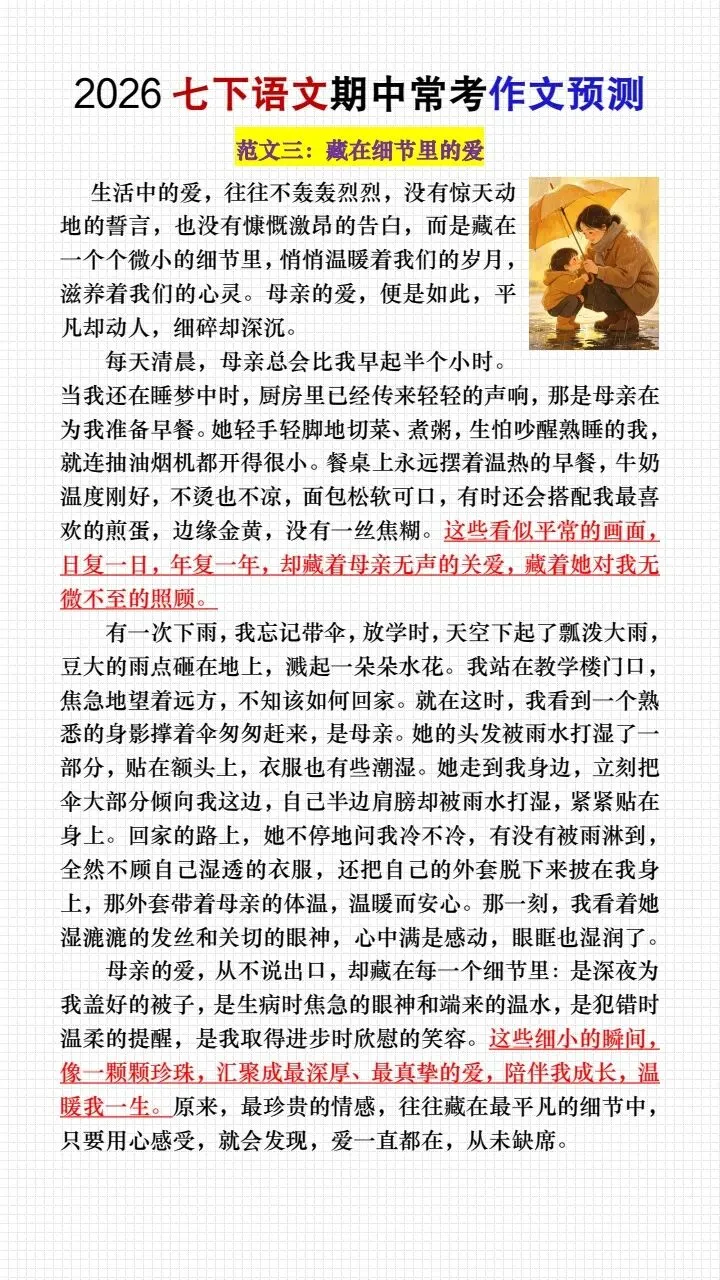 2026 七下语文期中常考作文预测

范文三：藏在细节里的爱

生活中的爱，往往不轰轰烈烈，没有惊天动地的誓言，也没有慷慨激昂的告白，而是藏在一个个微小的细节里，悄悄温暖着我们的岁月，滋养着我们的心灵。母亲的爱，便是如此，平凡却动人，细碎却深沉。

每天清晨，母亲总会比我早起半个小时。当我还在睡梦中时，厨房里已经传来轻轻的声响，那是母亲在为我准备早餐。她轻手轻脚地切菜、煮粥，生怕吵醒熟睡的我，就连抽油烟机都开得很小。餐桌上永远摆着温热的早餐，牛奶温度刚好，不烫也不凉，面包松软可口，有时还会搭配我最喜欢的煎蛋，边缘金黄，没有一丝焦糊。这些看似平常的画面，日复一日，年复一年，却藏着母亲无声的关爱，藏着她对我无微不至的照顾。

有一次下雨，我忘记带伞，放学时，天空下起了瓢泼大雨，豆大的雨点砸在地上，溅起一朵朵水花。我站在教学楼门口，焦急地望着远方，不知该如何回家。就在这时，我看到一个熟悉的身影撑着伞匆匆赶来，是母亲。她的头发被雨水打湿了一部分，贴在额头上，衣服也有些潮湿。她走到我身边，立刻把伞大部分倾向我这边，自己半边肩膀却被雨水打湿，紧紧贴在身上。回家的路上，她不停地问我冷不冷，有没有被雨淋到，全然不顾自己湿透的衣服，还把自己的外套脱下来披在我身上，那外套带着母亲的体温，温暖而安心。那一刻，我看着她湿漉漉的发丝和关切的眼神，心中满是感动，眼眶也湿润了。

母亲的爱，从不说出口，却藏在每一个细节里：是深夜为我盖好的被子，是生病时焦急的眼神和端来的温水，是犯错时温柔的提醒，是我取得进步时欣慰的笑容。这些细小的瞬间，像一颗颗珍珠，汇聚成最深厚、最真挚的爱，陪伴我成长，温暖我一生。原来，最珍贵的情感，往往藏在最平凡的细节中，只要用心感受，就会发现，爱一直都在，从未缺席。